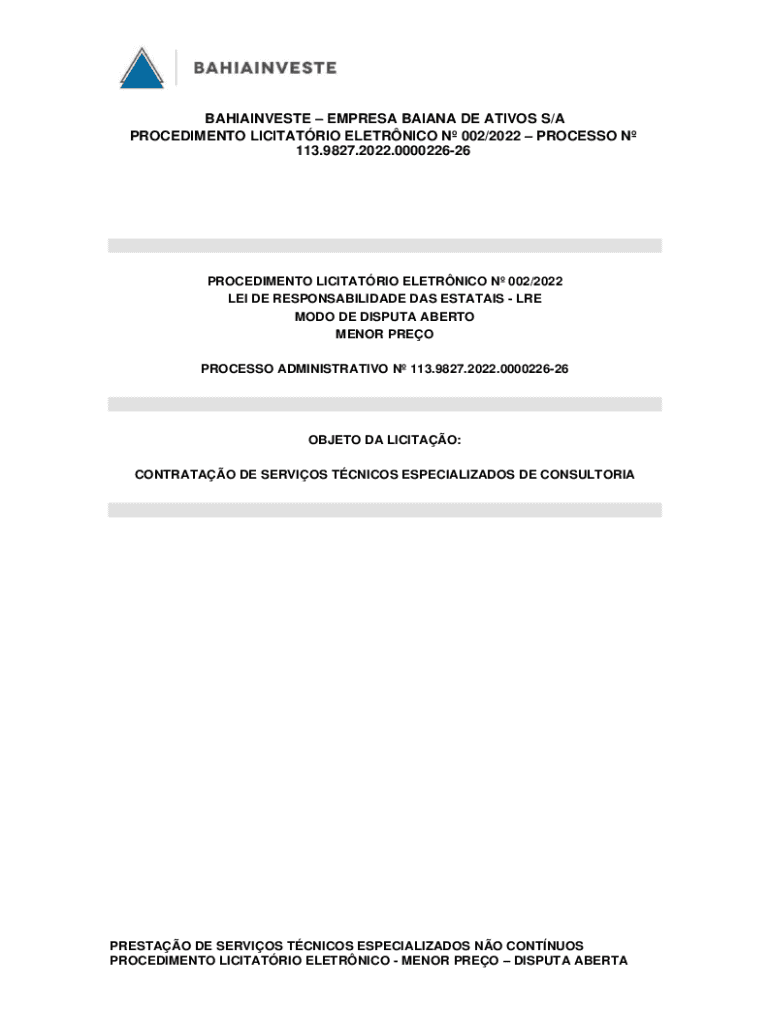 BAHIAINVESTE

BAHIAINVESTE – EMPRESA BAIANA DE ATIVOS S/A
PROCEDIMENTO LICITATÓRIO ELETRÔNICO Nº 002/2022 – PROCESSO Nº 113.9827.2022.0000226-26

PROCEDIMENTO LICITATÓRIO ELETRÔNICO Nº 002/2022
LEI DE RESPONSABILIDADE DAS ESTATAIS - LRE
MODO DE DISPUTA ABERTO
MENOR PREÇO

PROCESSO ADMINISTRATIVO Nº 113.9827.2022.0000226-26

OBJETO DA LICITAÇÃO:

CONTRATAÇÃO DE SERVIÇOS TÉCNICOS ESPECIALIZADOS DE CONSULTORIA

PRESTAÇÃO DE SERVIÇOS TÉCNICOS ESPECIALIZADOS NÃO CONTÍNUOS
PROCEDIMENTO LICITATÓRIO ELETRÔNICO - MENOR PREÇO – DISPUTA ABERTA